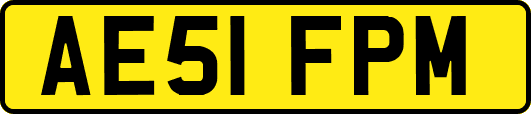 AE51 FPM